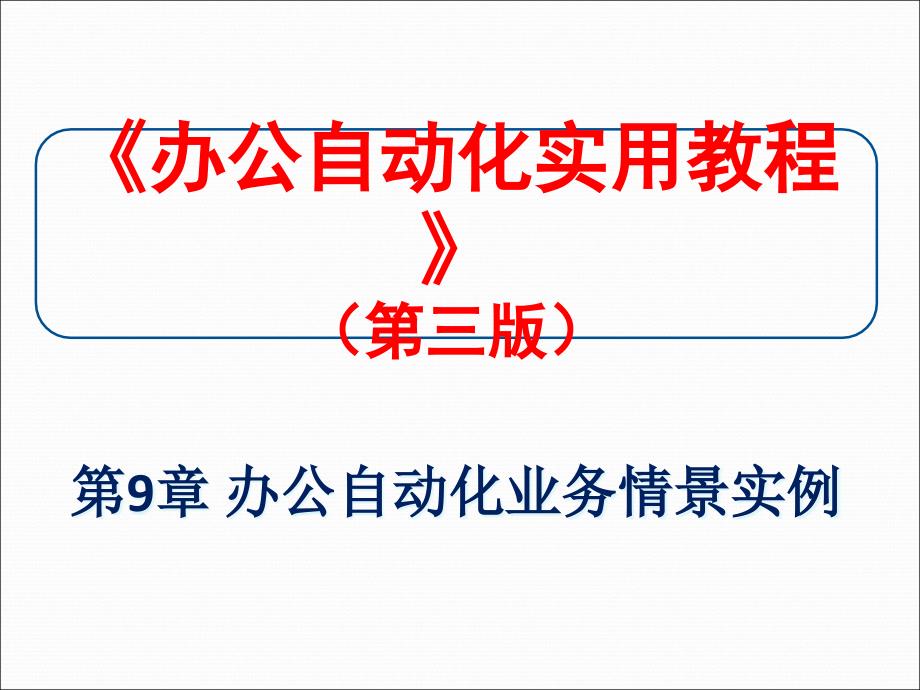 《办公自动化实用教程》
（第三版）

第9章 办公自动化业务情景实例